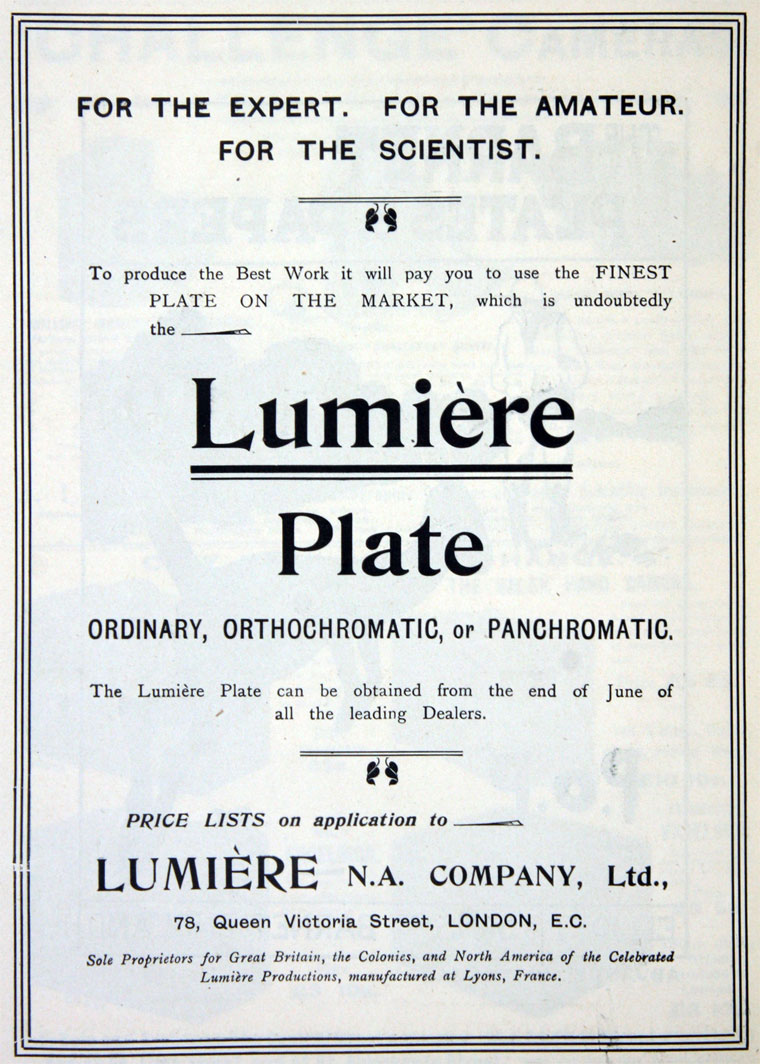 FOR THE EXPERT. FOR THE AMATEUR. FOR THE SCIENTIST.

To produce the Best Work it will pay you to use the FINEST PLATE ON THE MARKET, which is undoubtedly the

Lumière

Plate

ORDINARY, ORTHOCHROMATIC, or PANCHROMATIC.

The Lumière Plate can be obtained from the end of June of all the leading Dealers.

PRICE LISTS on application to

LUMIÈRE N.A. COMPANY, Ltd.,

78, Queen Victoria Street, LONDON, E.C.

Sole Proprietors for Great Britain, the Colonies, and North America of the Celebrated Lumière Productions, manufactured at Lyons, France.